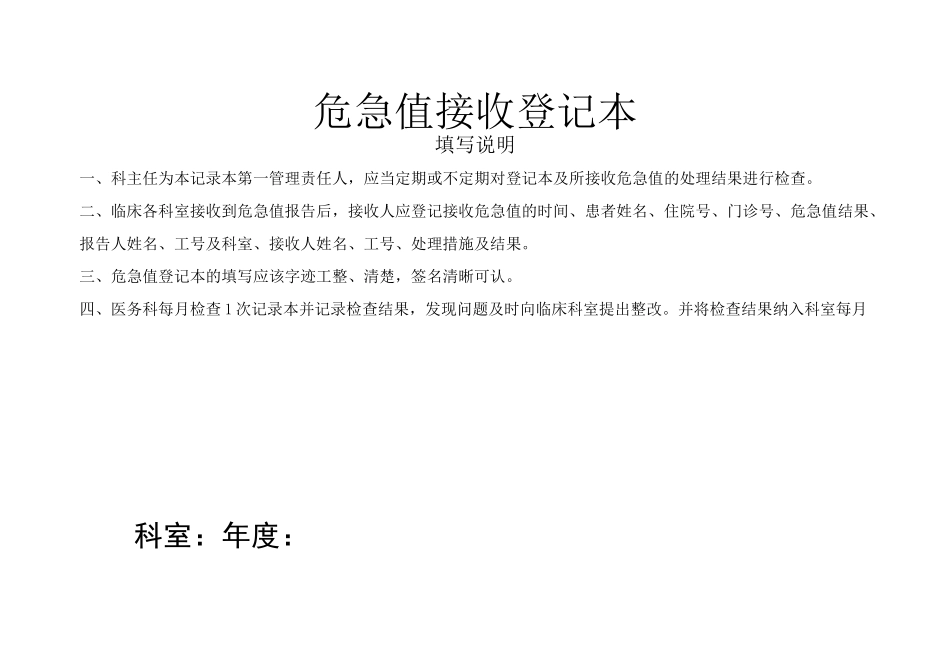 危急值接收登记本

填写说明

一、科主任为本记录本第一管理责任人，应当定期或不定期对登记本及所接收危急值的处理结果进行检查。

二、临床各科室接收到危急值报告后，接收人应登记接收危急值的时间、患者姓名、住院号、门诊号、危急值结果、报告人姓名、工号及科室、接收人姓名、工号、处理措施及结果。

三、危急值登记本的填写应该字迹工整、清楚，签名清晰可认。

四、医务科每月检查1次记录本并记录检查结果，发现问题及时向临床科室提出整改。并将检查结果纳入科室每月

科室：年度：